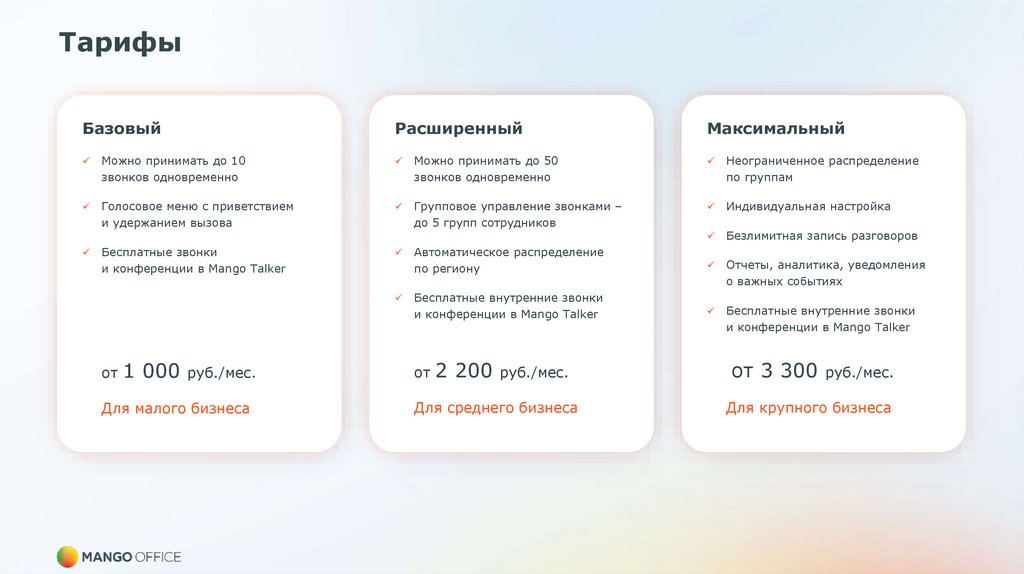 Тарифы

Базовый

✓ Можно принимать до 10 звонков одновременно

✓ Голосовое меню с приветствием и удержанием вызова

✓ Бесплатные звонки и конференции в Mango Talker

от 1 000 руб./мес.

Для малого бизнеса

Расширенный

✓ Можно принимать до 50 звонков одновременно

✓ Групповое управление звонками – до 5 групп сотрудников

✓ Автоматическое распределение по региону

✓ Бесплатные внутренние звонки и конференции в Mango Talker

от 2 200 руб./мес.

Для среднего бизнеса

Максимальный

✓ Неограниченное распределение по группам

✓ Индивидуальная настройка

✓ Безлимитная запись разговоров

✓ Отчеты, аналитика, уведомления о важных событиях

✓ Бесплатные внутренние звонки и конференции в Mango Talker

от 3 300 руб./мес.

Для крупного бизнеса

MANGO OFFICE